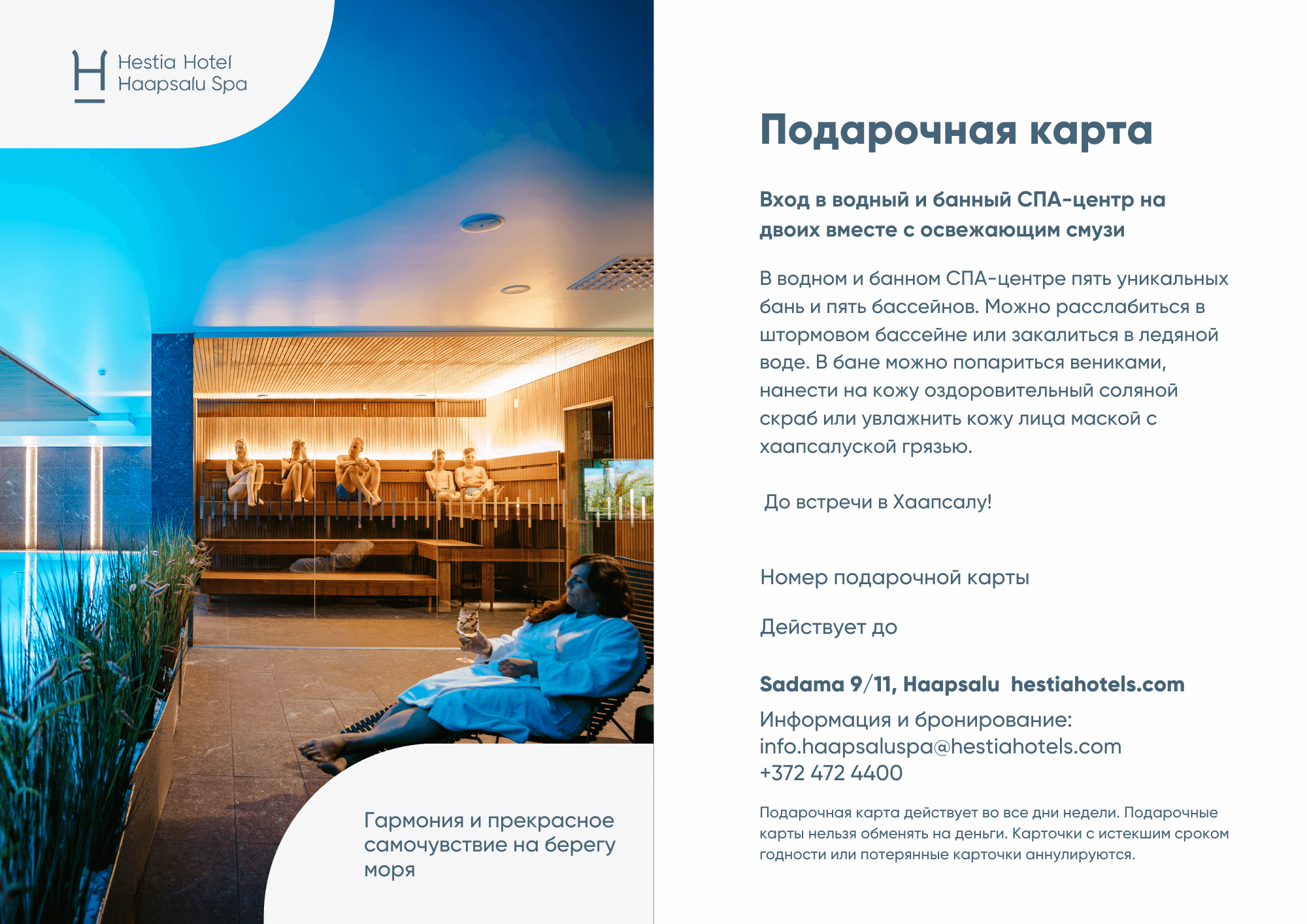 Hestia Hotel
Haapsalu Spa

Гармония и прекрасное самочувствие на берегу моря

Подарочная карта

Вход в водный и банный СПА-центр на двоих вместе с освежающим смузи

В водном и банном СПА-центре пять уникальных бань и пять бассейнов. Можно расслабиться в штормовом бассейне или закалиться в ледяной воде. В бане можно попариться вениками, нанести на кожу оздоровительный соляной скраб или увлажнить кожу лица маской с хаапсалуской грязью.

До встречи в Хаапсалу!

Номер подарочной карты

Действует до

Sadama 9/11, Haapsalu hestiahotels.com

Информация и бронирование:
info.haapsaluspa@hestiahotels.com
+372 472 4400

Подарочная карта действует во все дни недели. Подарочные карты нельзя обменять на деньги. Карточки с истекшим сроком годности или потерянные карточки аннулируются.